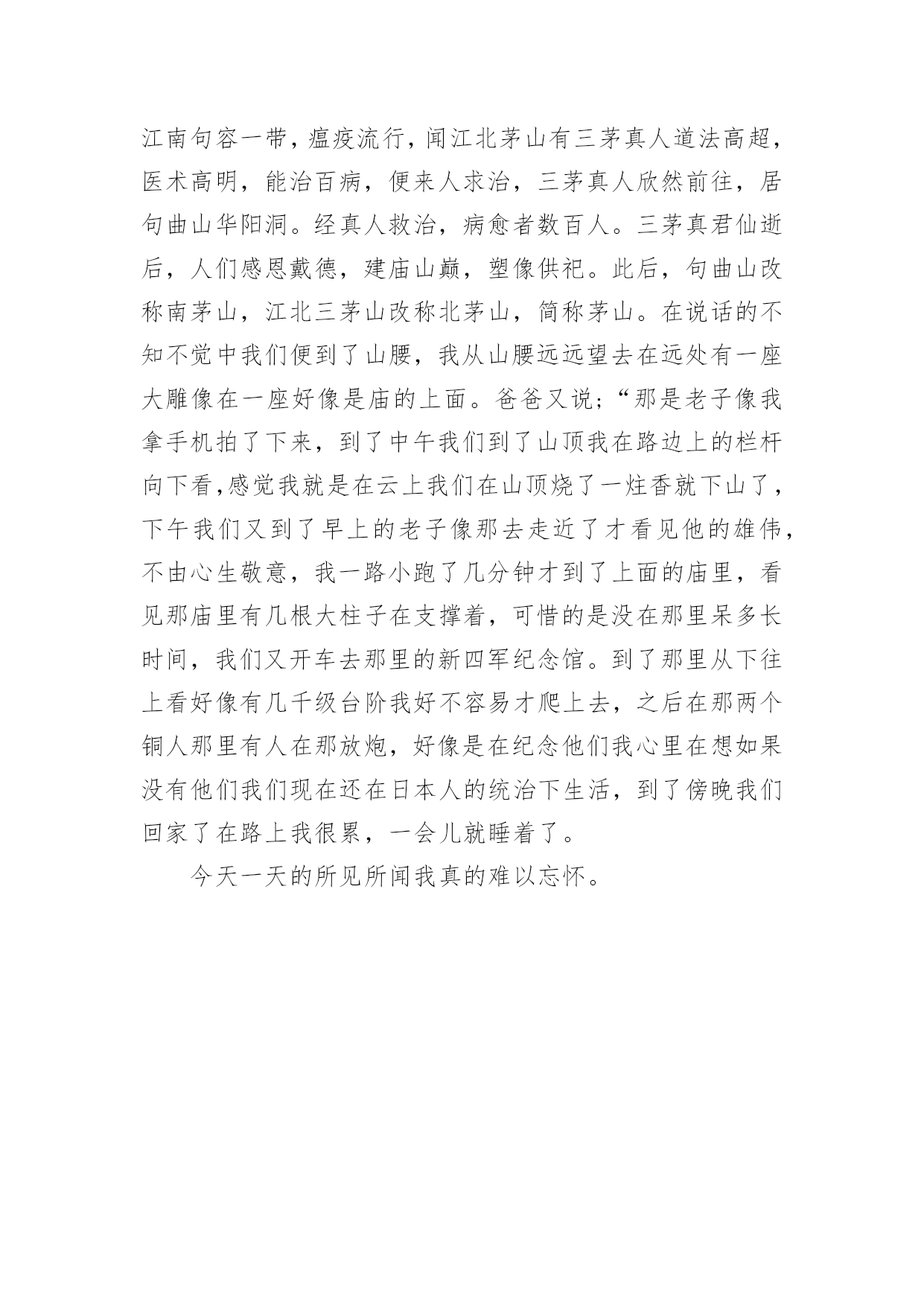 江南句容一带，瘟疫流行，闻江北茅山有三茅真人道法高超，医术高明，能治百病，便来人求治，三茅真人欣然前往，居句曲山华阳洞。经真人救治，病愈者数百人。三茅真君仙逝后，人们感恩戴德，建庙山巅，塑像供祀。此后，句曲山改称南茅山，江北三茅山改称北茅山，简称茅山。在说话的不知不觉中我们便到了山腰，我从山腰远远望去在远处有一座大雕像在一座好像是庙的上面。爸爸又说；“那是老子像我拿手机拍了下来，到了中午我们到了山顶我在路边上的栏杆向下看，感觉我就是在云上我们在山顶烧了一炷香就下山了，下午我们又到了早上的老子像那去走近了才看见他的雄伟，不由心生敬意，我一路小跑了几分钟才到了上面的庙里，看见那庙里有几根大柱子在支撑着，可惜的是没在那里呆多长时间，我们又开车去那里的新四军纪念馆。到了那里从下往上看好像有几千级台阶我好不容易才爬上去，之后在那两个铜人那里有人在那放炮，好像是在纪念他们我心里在想如果没有他们我们现在还在日本人的统治下生活，到了傍晚我们回家了在路上我很累，一会儿就睡着了。

今天一天的所见所闻我真的难以忘怀。